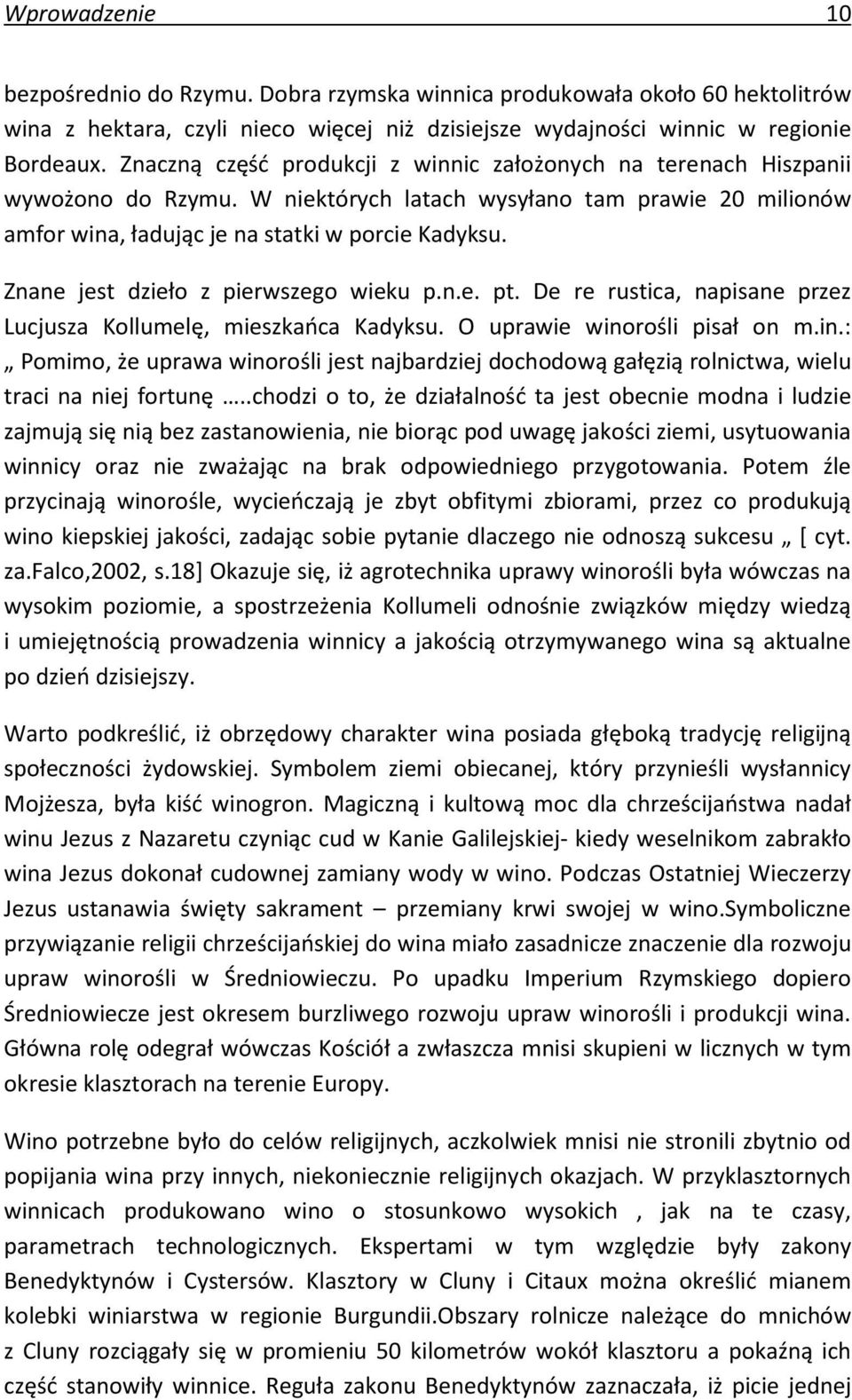 Wprowadzenie 10

bezpośrednio do Rzymu. Dobra rzymska winnica produkowała około 60 hektolitrów wina z hektara, czyli nieco więcej niż dzisiejsze wydajności winnic w regionie Bordeaux. Znaczną część produkcji z winnic założonych na terenach Hiszpanii wywożono do Rzymu. W niektórych latach wysyłano tam prawie 20 milionów amfor wina, ładując je na statki w porcie Kadyksu.

Znane jest dzieło z pierwszego wieku p.n.e. pt. De re rustica, napisane przez Lucjusza Kollumelę, mieszkańca Kadyksu. O uprawie winorośli pisał on m.in.: „ Pomimo, że uprawa winorośli jest najbardziej dochodową gałęzią rolnictwa, wielu traci na niej fortunę …..chodzi o to, że działalność ta jest obecnie modna i ludzie zajmują się nią bez zastanowienia, nie biorąc pod uwagę jakości ziemi, usytuowania winnicy oraz nie zważając na brak odpowiedniego przygotowania. Potem źle przycinają winorośle, wycieńczają je zbyt obfitymi zbiorami, przez co produkują wino kiepskiej jakości, zadając sobie pytanie dlaczego nie odnoszą sukcesu „ [ cyt. za.Falco,2002, s.18] Okazuje się, iż agrotechnika uprawy winorośli była wówczas na wysokim poziomie, a spostrzeżenia Kollumeli odnośnie związków między wiedzą i umiejętnością prowadzenia winnicy a jakością otrzymywanego wina są aktualne po dzień dzisiejszy.

Warto podkreślić, iż obrzędowy charakter wina posiada głęboką tradycję religijną społeczności żydowskiej. Symbolem ziemi obiecanej, który przynieśli wysłannicy Mojżesza, była kiść winogron. Magiczną i kultową moc dla chrześcijaństwa nadał winu Jezus z Nazaretu czyniąc cud w Kanie Galilejskiej- kiedy weselnikom zabrakło wina Jezus dokonał cudownej zamiany wody w wino. Podczas Ostatniej Wieczerzy Jezus ustanawia święty sakrament – przemiany krwi swojej w wino.Symboliczne przywiązanie religii chrześcijańskiej do wina miało zasadnicze znaczenie dla rozwoju upraw winorośli w Średniowieczu. Po upadku Imperium Rzymskiego dopiero Średniowiecze jest okresem burzliwego rozwoju upraw winorośli i produkcji wina. Główna rolę odegrał wówczas Kościół a zwłaszcza mnisi skupieni w licznych w tym okresie klasztorach na terenie Europy.

Wino potrzebne było do celów religijnych, aczkolwiek mnisi nie stronili zbytnio od popijania wina przy innych, niekoniecznie religijnych okazjach. W przyklasztornych winnicach produkowano wino o stosunkowo wysokich , jak na te czasy, parametrach technologicznych. Ekspertami w tym względzie były zakony Benedyktynów i Cystersów. Klasztory w Cluny i Citaux można określić mianem kolebki winiarstwa w regionie Burgundii.Obszary rolnicze należące do mnichów z Cluny rozciągały się w promieniu 50 kilometrów wokół klasztoru a pokaźną ich część stanowiły winnice. Reguła zakonu Benedyktynów zaznaczała, iż picie jednej